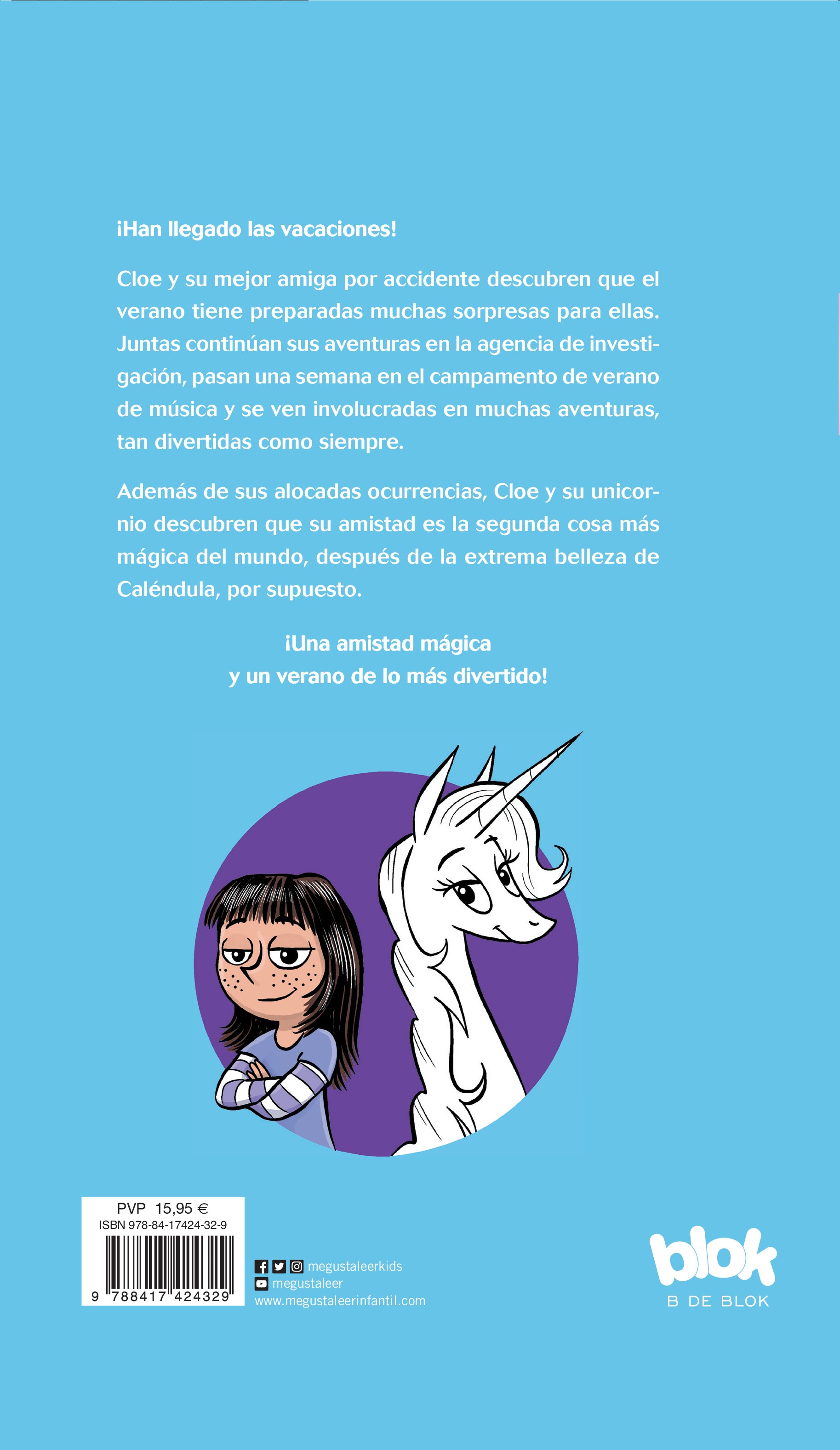 ¡Han llegado las vacaciones!

Cloe y su mejor amiga por accidente descubren que el verano tiene preparadas muchas sorpresas para ellas. Juntas continúan sus aventuras en la agencia de investigación, pasan una semana en el campamento de verano de música y se ven involucradas en muchas aventuras, tan divertidas como siempre.

Además de sus alocadas ocurrencias, Cloe y su unicornio descubren que su amistad es la segunda cosa más mágica del mundo, después de la extrema belleza de Caléndula, por supuesto.

¡Una amistad mágica
y un verano de lo más divertido!

PVP 15,95 €
ISBN 978-84-17424-32-9
9 788417 424329

megustaleerkids
megustaleer
www.megustaleerinfantil.com

blok
B DE BLOK